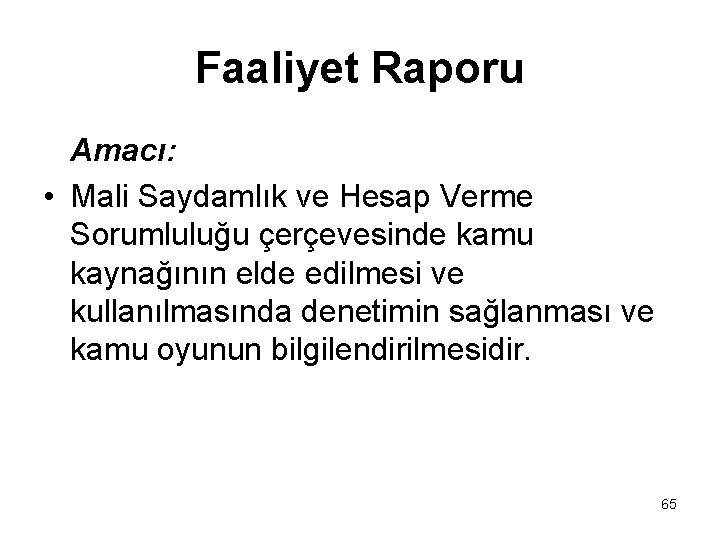 Faaliyet Raporu

Amacı:

• Mali Saydamlık ve Hesap Verme Sorumluluğu çerçevesinde kamu kaynağının elde edilmesi ve kullanılmasında denetimin sağlanması ve kamu oyunun bilgilendirilmesidir.

65